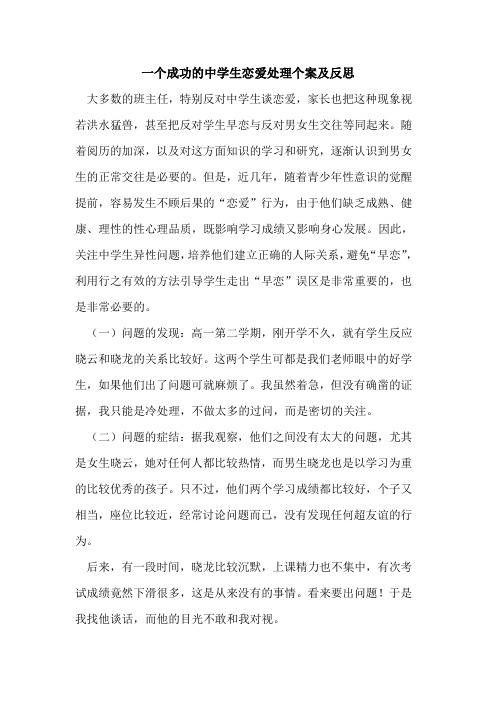 一个成功的中学生恋爱处理个案及反思

大多数的班主任，特别反对中学生谈恋爱，家长也把这种现象视若洪水猛兽，甚至把反对学生早恋与反对男女生交往等同起来。随着阅历的加深，以及对这方面知识的学习和研究，逐渐认识到男女生的正常交往是必要的。但是，近几年，随着青少年性意识的觉醒提前，容易发生不顾后果的“恋爱”行为，由于他们缺乏成熟、健康、理性的性心理品质，既影响学习成绩又影响身心发展。因此，关注中学生异性问题，培养他们建立正确的人际关系，避免“早恋”，利用行之有效的方法引导学生走出“早恋”误区是非常重要的，也是非常必要的。

（一）问题的发现：高一第二学期，刚开学不久，就有学生反应晓云和晓龙的关系比较好。这两个学生可都是我们老师眼中的好学生，如果他们出了问题可就麻烦了。我虽然着急，但没有确凿的证据，我只能是冷处理，不做太多的过问，而是密切的关注。

（二）问题的症结：据我观察，他们之间没有太大的问题，尤其是女生晓云，她对任何人都比较热情，而男生晓龙也是以学习为重的比较优秀的孩子。只不过，他们两个学习成绩都比较好，个子又相当，座位比较近，经常讨论问题而已，没有发现任何超友谊的行为。

后来，有一段时间，晓龙比较沉默，上课精力也不集中，有次考试成绩竟然下滑很多，这是从来没有的事情。看来要出问题！于是我找他谈话，而他的目光不敢和我对视。